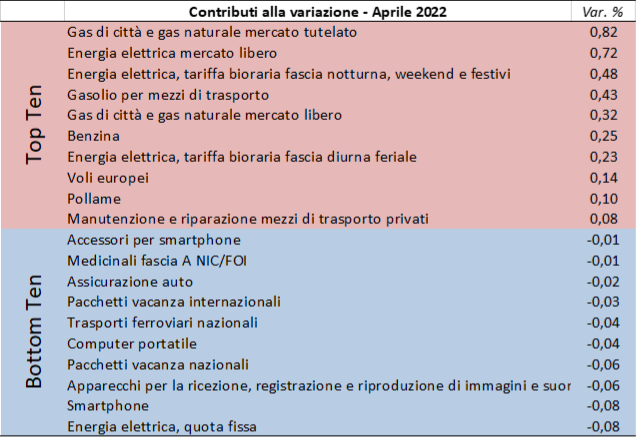 |  | Contributi alla variazione - Aprile 2022 | Var. % |
|---|---|---|
| Top Ten | Gas di città e gas naturale mercato tutelato | 0,82 |
|  | Energia elettrica mercato libero | 0,72 |
|  | Energia elettrica, tariffa bioraria fascia notturna, weekend e festivi | 0,48 |
|  | Gasolio per mezzi di trasporto | 0,43 |
|  | Gas di città e gas naturale mercato libero | 0,32 |
|  | Benzina | 0,25 |
|  | Energia elettrica, tariffa bioraria fascia diurna feriale | 0,23 |
|  | Voli europei | 0,14 |
|  | Pollame | 0,10 |
|  | Manutenzione e riparazione mezzi di trasporto privati | 0,08 |
| Bottom Ten | Accessori per smartphone | -0,01 |
|  | Medicinali fascia A NIC/FOI | -0,01 |
|  | Assicurazione auto | -0,02 |
|  | Pacchetti vacanza internazionali | -0,03 |
|  | Trasporti ferroviari nazionali | -0,04 |
|  | Computer portatile | -0,04 |
|  | Pacchetti vacanza nazionali | -0,06 |
|  | Apparecchi per la ricezione, registrazione e riproduzione di immagini e suor | -0,06 |
|  | Smartphone | -0,08 |
|  | Energia elettrica, quota fissa | -0,08 |